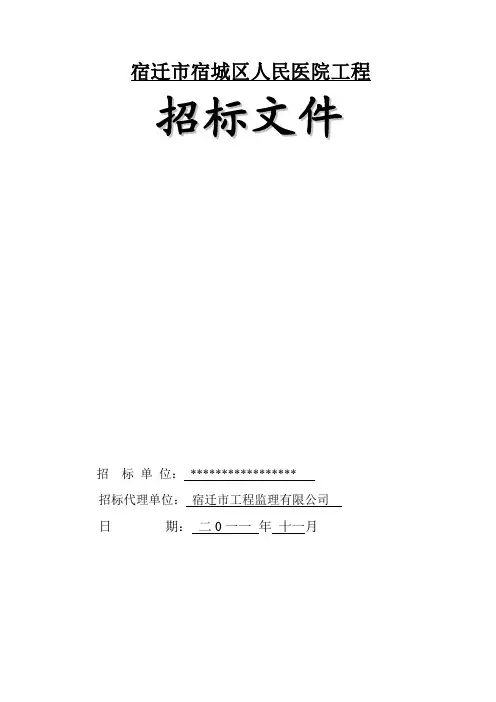 宿迁市宿城区人民医院工程

招标文件

招 标 单 位：*****************

招标代理单位：宿迁市工程监理有限公司

日 期：二0一一年十一月